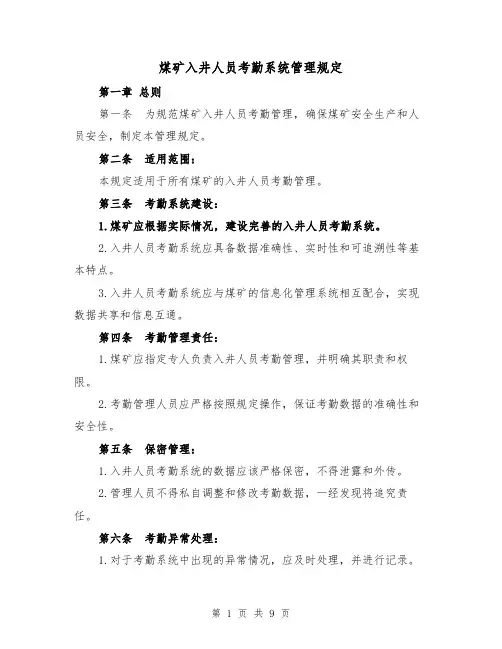 煤矿入井人员考勤系统管理规定

第一章 总则

第一条 为规范煤矿入井人员考勤管理，确保煤矿安全生产和人员安全，制定本管理规定。

第二条 适用范围：

本规定适用于所有煤矿的入井人员考勤管理。

第三条 考勤系统建设：

1.煤矿应根据实际情况，建设完善的入井人员考勤系统。

2.入井人员考勤系统应具备数据准确性、实时性和可追溯性等基本特点。

3.入井人员考勤系统应与煤矿的信息化管理系统相互配合，实现数据共享和信息互通。

第四条 考勤管理责任：

1.煤矿应指定专人负责入井人员考勤管理，并明确其职责和权限。

2.考勤管理人员应严格按照规定操作，保证考勤数据的准确性和安全性。

第五条 保密管理：

1.入井人员考勤系统的数据应该严格保密，不得泄露和外传。

2.管理人员不得私自调整和修改考勤数据，一经发现将追究责任。

第六条 考勤异常处理：

1.对于考勤系统中出现的异常情况，应及时处理，并进行记录。

第 1 页 共 9 页